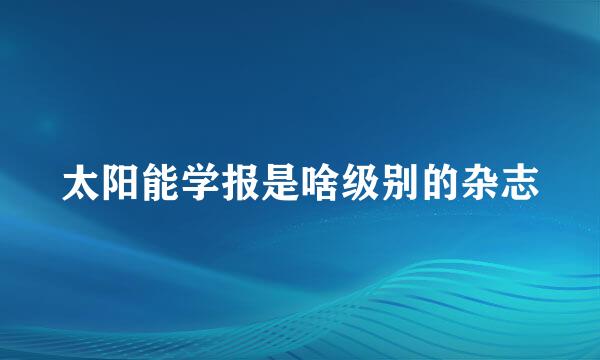 太阳能学报是啥级别的杂志